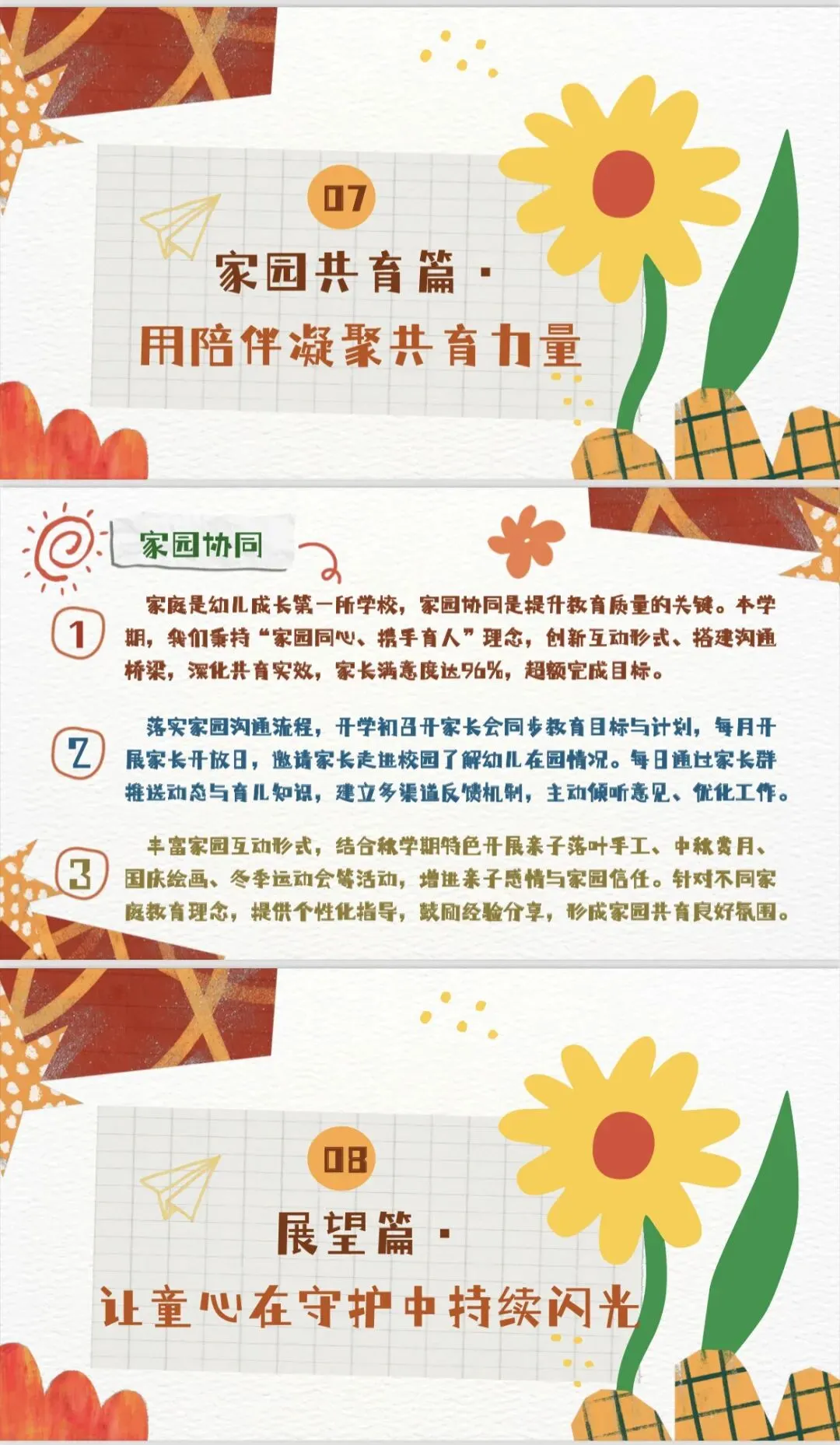 07

家园共育篇·

用陪伴凝聚共育力量

家园协同

1

家庭是幼儿成长第一所学校，家园协同是提升教育质量的关键。本学期，我们秉持“家园同心、携手育人”理念，创新互动形式、搭建沟通桥梁，深化共育实效，家长满意度达96%，超额完成目标。

2

落实家园沟通流程，开学初召开家长会同步教育目标与计划，每月开展家长开放日，邀请家长走进校园了解幼儿在园情况。每日通过家长群推送动态与育儿知识，建立多渠道反馈机制，主动倾听意见、优化工作。

3

丰富家园互动形式，结合秋学期特色开展亲子落叶手工、中秋赏月、国庆绘画、冬季运动会等活动，增进亲子感情与家园信任。针对不同家庭教育理念，提供个性化指导，鼓励经验分享，形成家园共育良好氛围。

08

展望篇·

让童心在守护中持续闪光